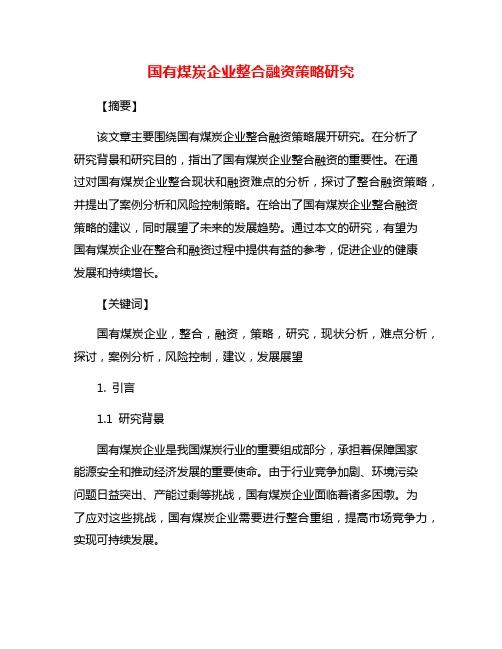 国有煤炭企业整合融资策略研究

【摘要】

该文章主要围绕国有煤炭企业整合融资策略展开研究。在分析了研究背景和研究目的，指出了国有煤炭企业整合融资的重要性。在通过对国有煤炭企业整合现状和融资难点的分析，探讨了整合融资策略，并提出了案例分析和风险控制策略。在给出了国有煤炭企业整合融资策略的建议，同时展望了未来的发展趋势。通过本文的研究，有望为国有煤炭企业在整合和融资过程中提供有益的参考，促进企业的健康发展和持续增长。

【关键词】

国有煤炭企业，整合，融资，策略，研究，现状分析，难点分析，探讨，案例分析，风险控制，建议，发展展望

1. 引言

1.1 研究背景

国有煤炭企业是我国煤炭行业的重要组成部分，承担着保障国家能源安全和推动经济发展的重要使命。由于行业竞争加剧、环境污染问题日益突出、产能过剩等挑战，国有煤炭企业面临着诸多困境。为了应对这些挑战，国有煤炭企业需要进行整合重组，提高市场竞争力，实现可持续发展。